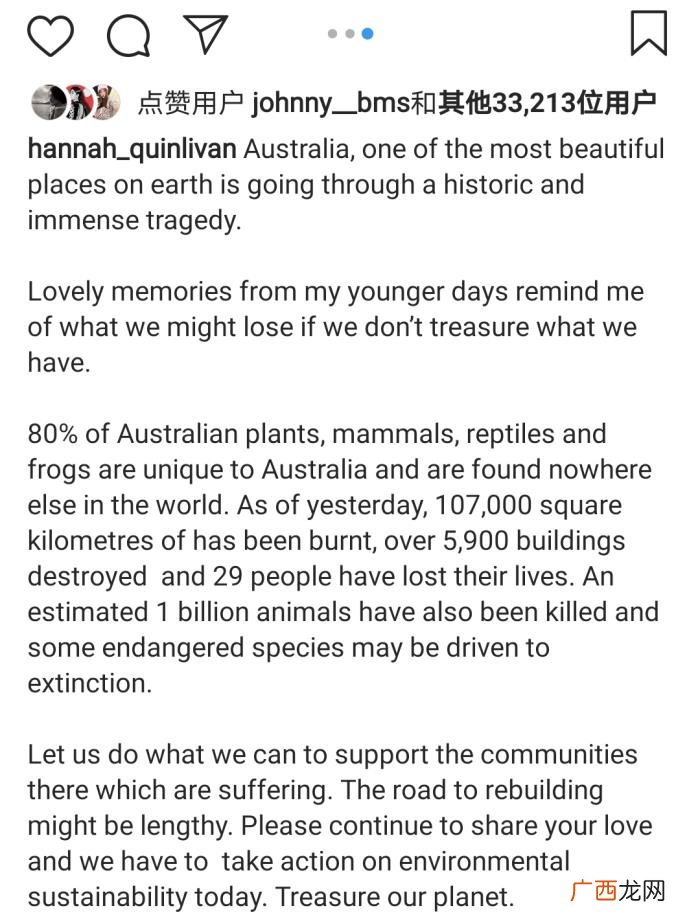 点赞用户 johnny__bms和其他33,213位用户

hannah_quinlivan Australia, one of the most beautiful places on earth is going through a historic and immense tragedy.

Lovely memories from my younger days remind me of what we might lose if we don't treasure what we have.

80% of Australian plants, mammals, reptiles and frogs are unique to Australia and are found nowhere else in the world. As of yesterday, 107,000 square kilometres of has been burnt, over 5,900 buildings destroyed and 29 people have lost their lives. An estimated 1 billion animals have also been killed and some endangered species may be driven to extinction.

Let us do what we can to support the communities there which are suffering. The road to rebuilding might be lengthy. Please continue to share your love and we have to take action on environmental sustainability today. Treasure our planet.

广西龙网